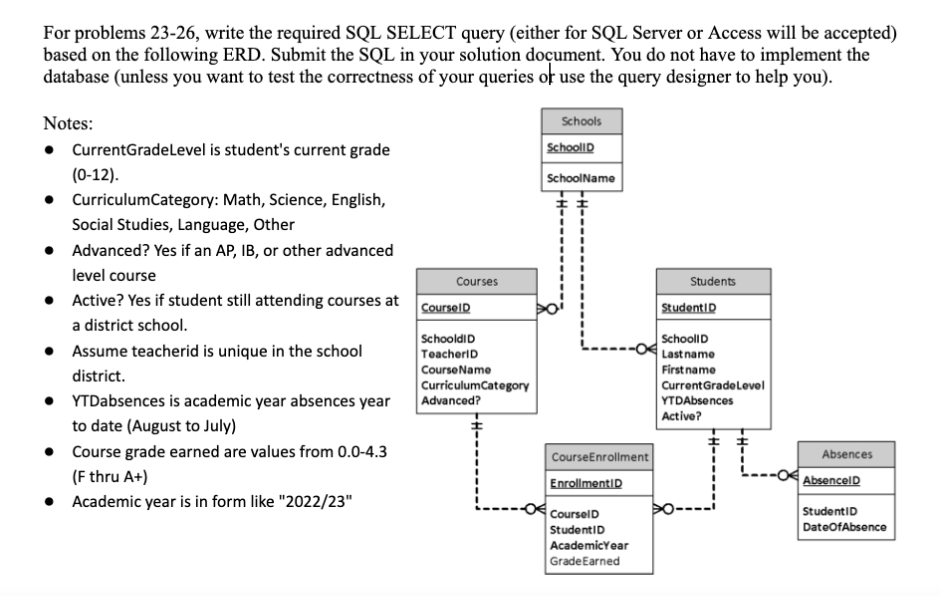 For problems 23-26, write the required SQL SELECT query (either for SQL Server or Access will be accepted) based on the following ERD. Submit the SQL in your solution document. You do not have to implement the database (unless you want to test the correctness of your queries or use the query designer to help you).

Notes:

- CurrentGradeLevel is student's current grade (0-12).
- CurriculumCategory: Math, Science, English, Social Studies, Language, Other
- Advanced? Yes if an AP, IB, or other advanced level course
- Active? Yes if student still attending courses at a district school.
- Assume teacherid is unique in the school district.
- YTDabsences is academic year absences year to date (August to July)
- Course grade earned are values from 0.0-4.3 (F thru A+)
- Academic year is in form like "2022/23"

Schools
SchoolID
SchoolName

Courses
CourseID
SchooldID
TeacherID
CourseName
CurriculumCategory
Advanced?

Students
StudentID
SchoolID
Lastname
Firstname
CurrentGradeLevel
YTDAbsences
Active?

CourseEnrollment
EnrollmentID
CourseID
StudentID
AcademicYear
GradeEarned

Absences
AbsenceID
StudentID
DateOfAbsence